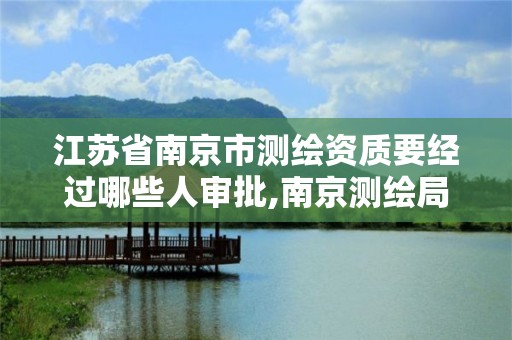 江苏省南京市测绘资质要经过哪些人审批,南京测绘局